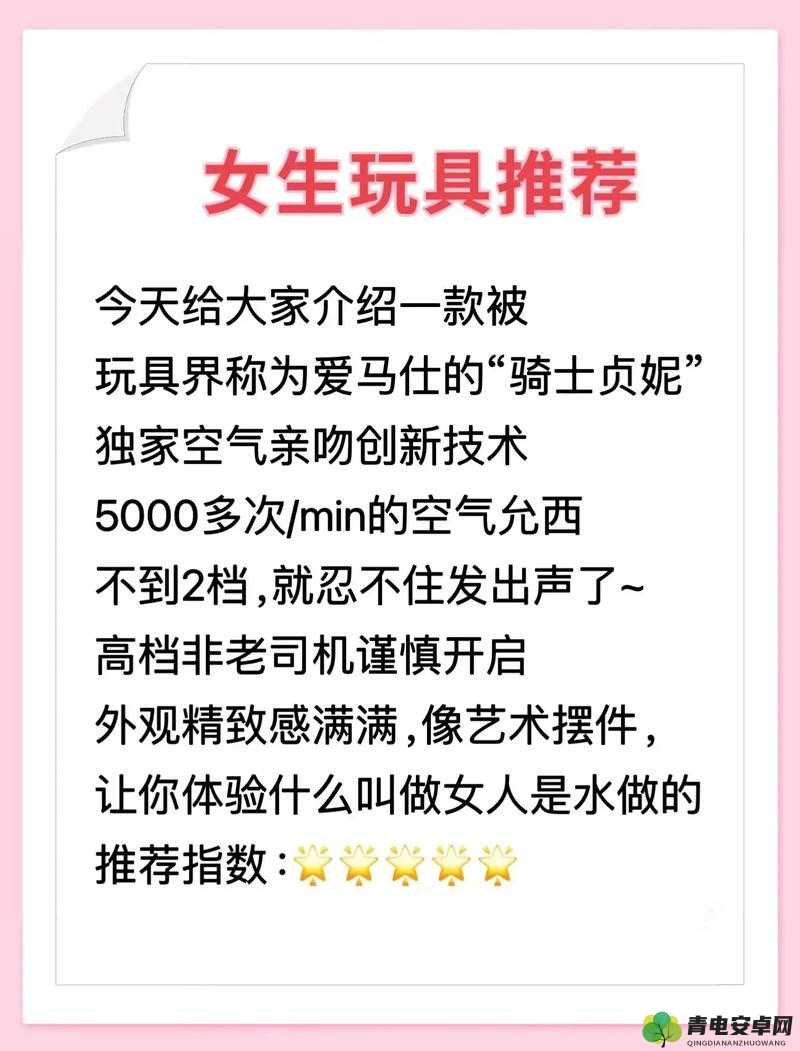 女生玩具推荐

今天给大家介绍一款被
玩具界称为爱马仕的“骑士贞妮”
独家空气亲吻创新技术
5000多次/min的空气允西
不到2档,就忍不住发出声了~
高档非老司机谨慎开启
外观精致感满满,像艺术摆件,
让你体验什么叫做女人是水做的
推荐指数:🌟🌟🌟🌟🌟

青电安卓网
QINGDIANANZHUOWANG